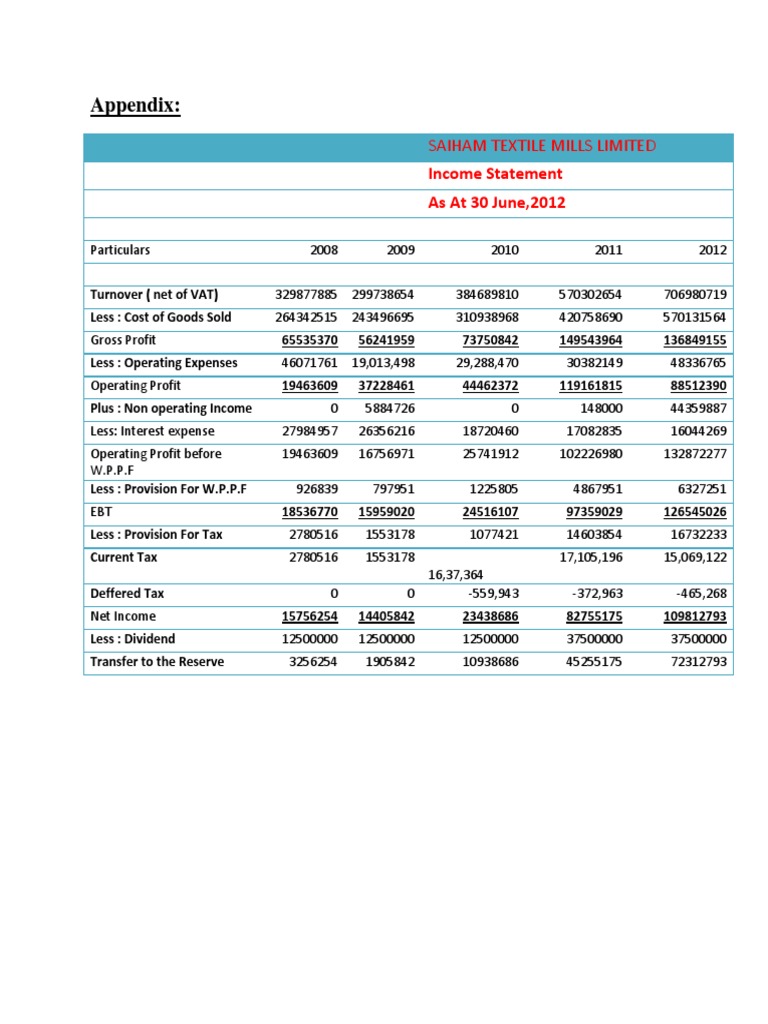 Appendix:

SAIHAM TEXTILE MILLS LIMITED

Income Statement

As At 30 June,2012

| Particulars | 2008 | 2009 | 2010 | 2011 | 2012 |
|---|---|---|---|---|---|
| Turnover ( net of VAT) | 329877885 | 299738654 | 384689810 | 570302654 | 706980719 |
| Less : Cost of Goods Sold | 264342515 | 243496695 | 310938968 | 420758690 | 570131564 |
| Gross Profit | 65535370 | 56241959 | 73750842 | 149543964 | 136849155 |
| Less : Operating Expenses | 46071761 | 19,013,498 | 29,288,470 | 30382149 | 48336765 |
| Operating Profit | 19463609 | 37228461 | 44462372 | 119161815 | 88512390 |
| Plus : Non operating Income | 0 | 5884726 | 0 | 148000 | 44359887 |
| Less: Interest expense | 27984957 | 26356216 | 18720460 | 17082835 | 16044269 |
| Operating Profit before W.P.P.F | 19463609 | 16756971 | 25741912 | 102226980 | 132872277 |
| Less : Provision For W.P.P.F | 926839 | 797951 | 1225805 | 4867951 | 6327251 |
| EBT | 18536770 | 15959020 | 24516107 | 97359029 | 126545026 |
| Less : Provision For Tax | 2780516 | 1553178 | 1077421 | 14603854 | 16732233 |
| Current Tax | 2780516 | 1553178 | 16,37,364 | 17,105,196 | 15,069,122 |
| Deffered Tax | 0 | 0 | -559,943 | -372,963 | -465,268 |
| Net Income | 15756254 | 14405842 | 23438686 | 82755175 | 109812793 |
| Less : Dividend | 12500000 | 12500000 | 12500000 | 37500000 | 37500000 |
| Transfer to the Reserve | 3256254 | 1905842 | 10938686 | 45255175 | 72312793 |